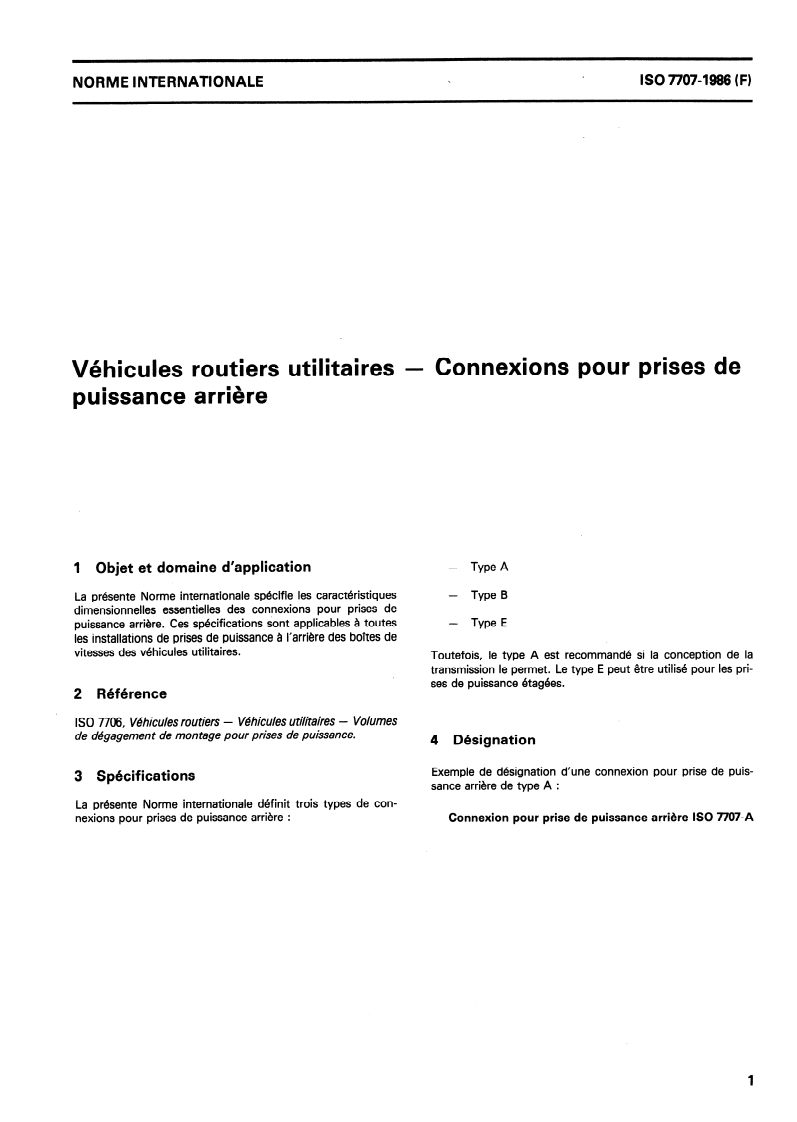 NORME INTERNATIONALE

ISO 7707-1986 (F)

Véhicules routiers utilitaires — Connexions pour prises de puissance arrière

1 Objet et domaine d'application

La présente Norme internationale spécifie les caractéristiques dimensionnelles essentielles des connexions pour prises de puissance arrière. Ces spécifications sont applicables à toutes les installations de prises de puissance à l'arrière des boîtes de vitesses des véhicules utilitaires.

2 Référence

ISO 7706, Véhicules routiers — Véhicules utilitaires — Volumes de dégagement de montage pour prises de puissance.

3 Spécifications

La présente Norme internationale définit trois types de connexions pour prises de puissance arrière :

- Type A

- Type B

- Type E

Toutefois, le type A est recommandé si la conception de la transmission le permet. Le type E peut être utilisé pour les prises de puissance étagées.

4 Désignation

Exemple de désignation d'une connexion pour prise de puissance arrière de type A :

Connexion pour prise de puissance arrière ISO 7707 A

1